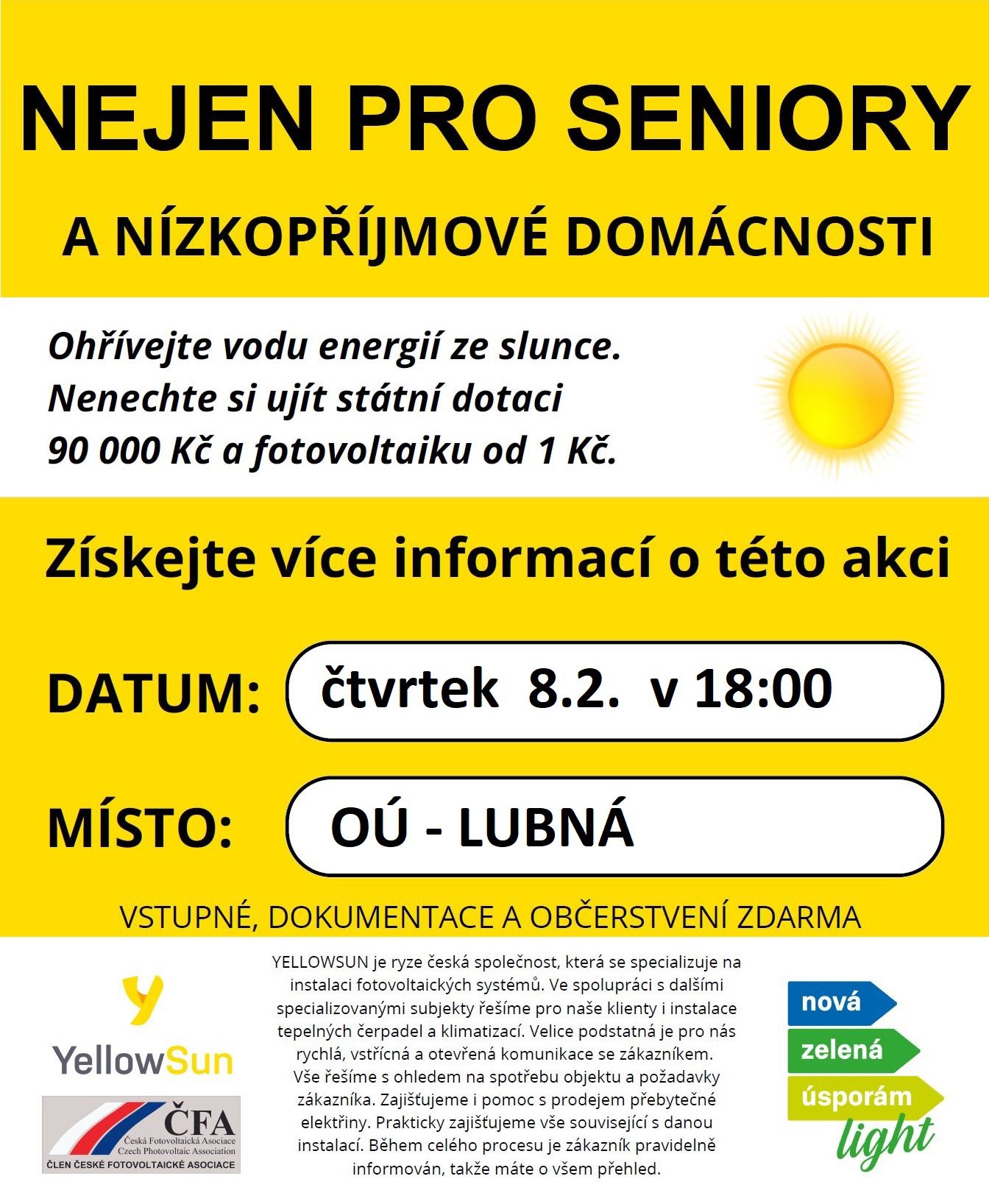 NEJEN PRO SENIORY

A NÍZKOPŘÍJMOVÉ DOMÁCNOSTI

Ohřívejte vodu energií ze slunce.
Nenechte si ujít státní dotaci
90 000 Kč a fotovoltaiku od 1 Kč.

Získejte více informací o této akci

DATUM: čtvrtek 8.2. v 18:00

MÍSTO: OÚ - LUBNÁ

VSTUPNÉ, DOKUMENTACE A OBČERSTVENÍ ZDARMA

YellowSun

ČFA
Česká Fotovoltaická Asociace
Czech Photovoltaic Association
ČLEN ČESKÉ FOTOVOLTAICKÉ ASOCIACE

YELLOWSUN je ryze česká společnost, která se specializuje na instalaci fotovoltaických systémů. Ve spolupráci s dalšími specializovanými subjekty řešíme pro naše klienty i instalace tepelných čerpadel a klimatizací. Velice podstatná je pro nás rychlá, vstřícná a otevřená komunikace se zákazníkem. Vše řešíme s ohledem na spotřebu objektu a požadavky zákazníka. Zajišťujeme i pomoc s prodejem přebytečné elektřiny. Prakticky zajišťujeme vše související s danou instalací. Během celého procesu je zákazník pravidelně informován, takže máte o všem přehled.

nová
zelená
úsporám
light